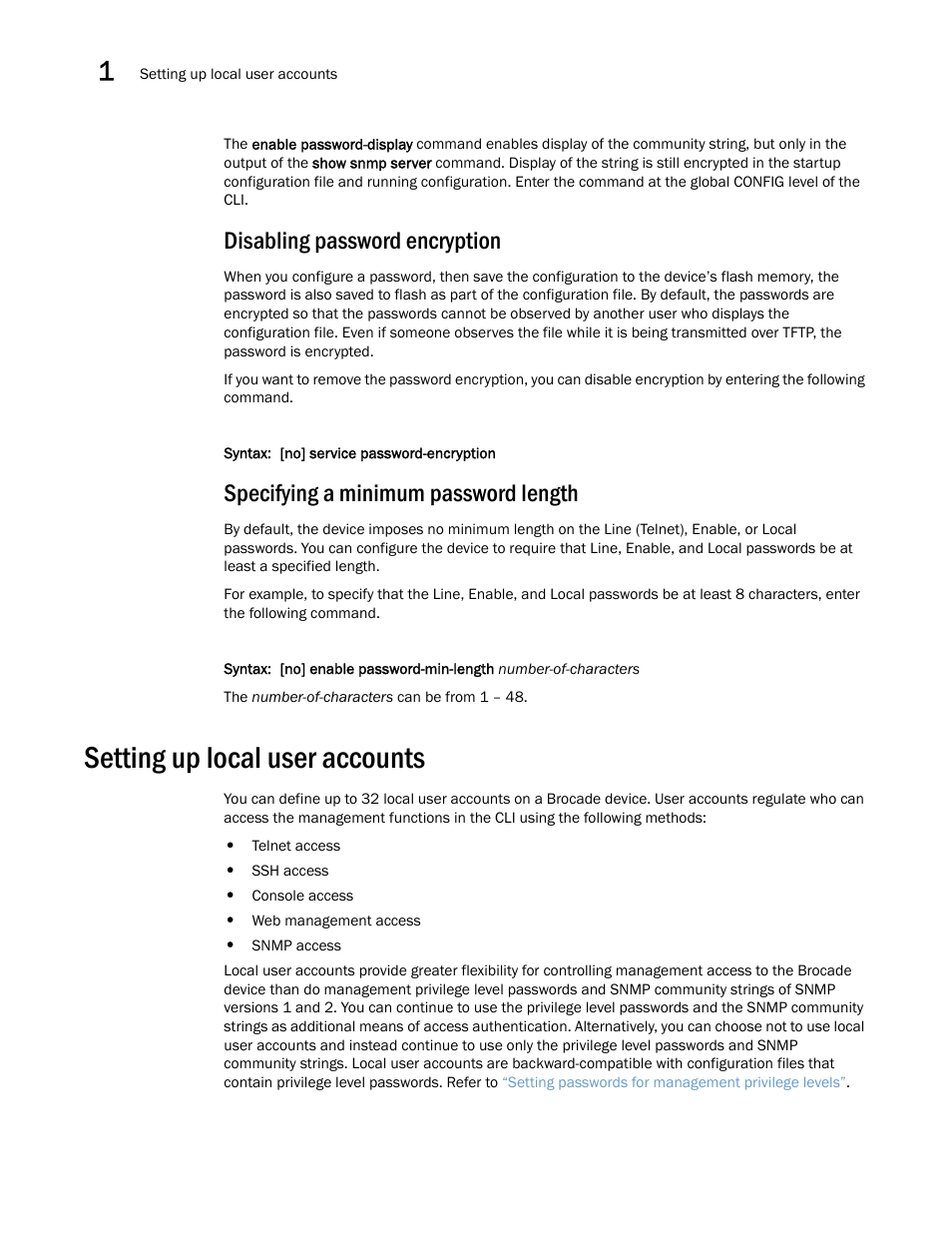 1 Setting up local user accounts

The enable password-display command enables display of the community string, but only in the output of the show snmp server command. Display of the string is still encrypted in the startup configuration file and running configuration. Enter the command at the global CONFIG level of the CLI.

Disabling password encryption

When you configure a password, then save the configuration to the device's flash memory, the password is also saved to flash as part of the configuration file. By default, the passwords are encrypted so that the passwords cannot be observed by another user who displays the configuration file. Even if someone observes the file while it is being transmitted over TFTP, the password is encrypted.

If you want to remove the password encryption, you can disable encryption by entering the following command.

Syntax: [no] service password-encryption

Specifying a minimum password length

By default, the device imposes no minimum length on the Line (Telnet), Enable, or Local passwords. You can configure the device to require that Line, Enable, and Local passwords be at least a specified length.

For example, to specify that the Line, Enable, and Local passwords be at least 8 characters, enter the following command.

Syntax: [no] enable password-min-length number-of-characters

The number-of-characters can be from 1 – 48.

Setting up local user accounts

You can define up to 32 local user accounts on a Brocade device. User accounts regulate who can access the management functions in the CLI using the following methods:

• Telnet access
• SSH access
• Console access
• Web management access
• SNMP access

Local user accounts provide greater flexibility for controlling management access to the Brocade device than do management privilege level passwords and SNMP community strings of SNMP versions 1 and 2. You can continue to use the privilege level passwords and the SNMP community strings as additional means of access authentication. Alternatively, you can choose not to use local user accounts and instead continue to use only the privilege level passwords and SNMP community strings. Local user accounts are backward-compatible with configuration files that contain privilege level passwords. Refer to "Setting passwords for management privilege levels".